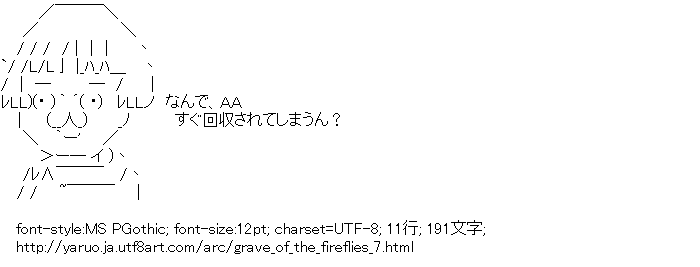 なんで、AA
すぐ回収されてしまうん？

font-style:MS PGothic; font-size:12pt; charset=UTF-8; 11行; 191文字;
http://yaruo.ja.utf8art.com/arc/grave_of_the_fireflies_7.html